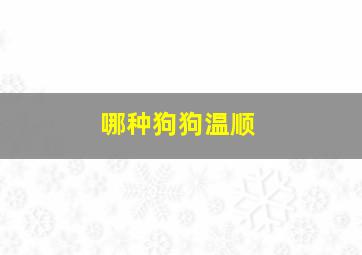 哪种狗狗温顺